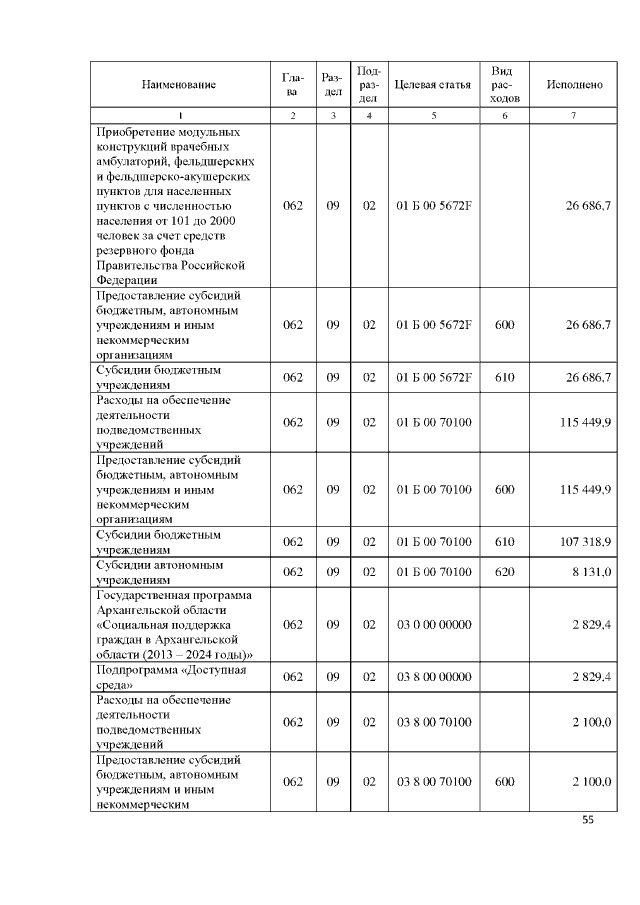 | Наименование | Глава | Раздел | Подраздел | Целевая статья | Вид расходов | Исполнено |
|---|---|---|---|---|---|---|
| 1 | 2 | 3 | 4 | 5 | 6 | 7 |
| Приобретение модульных конструкций врачебных амбулаторий, фельдшерских и фельдшерско-акушерских пунктов для населенных пунктов с численностью населения от 101 до 2000 человек за счет средств резервного фонда Правительства Российской Федерации | 062 | 09 | 02 | 01 Б 00 5672F | | 26 686,7 |
| Предоставление субсидий бюджетным, автономным учреждениям и иным некоммерческим организациям | 062 | 09 | 02 | 01 Б 00 5672F | 600 | 26 686,7 |
| Субсидии бюджетным учреждениям | 062 | 09 | 02 | 01 Б 00 5672F | 610 | 26 686,7 |
| Расходы на обеспечение деятельности подведомственных учреждений | 062 | 09 | 02 | 01 Б 00 70100 | | 115 449,9 |
| Предоставление субсидий бюджетным, автономным учреждениям и иным некоммерческим организациям | 062 | 09 | 02 | 01 Б 00 70100 | 600 | 115 449,9 |
| Субсидии бюджетным учреждениям | 062 | 09 | 02 | 01 Б 00 70100 | 610 | 107 318,9 |
| Субсидии автономным учреждениям | 062 | 09 | 02 | 01 Б 00 70100 | 620 | 8 131,0 |
| Государственная программа Архангельской области «Социальная поддержка граждан в Архангельской области (2013 – 2024 годы)» | 062 | 09 | 02 | 03 0 00 00000 | | 2 829,4 |
| Подпрограмма «Доступная среда» | 062 | 09 | 02 | 03 8 00 00000 | | 2 829,4 |
| Расходы на обеспечение деятельности подведомственных учреждений | 062 | 09 | 02 | 03 8 00 70100 | | 2 100,0 |
| Предоставление субсидий бюджетным, автономным учреждениям и иным некоммерческим | 062 | 09 | 02 | 03 8 00 70100 | 600 | 2 100,0 |

55